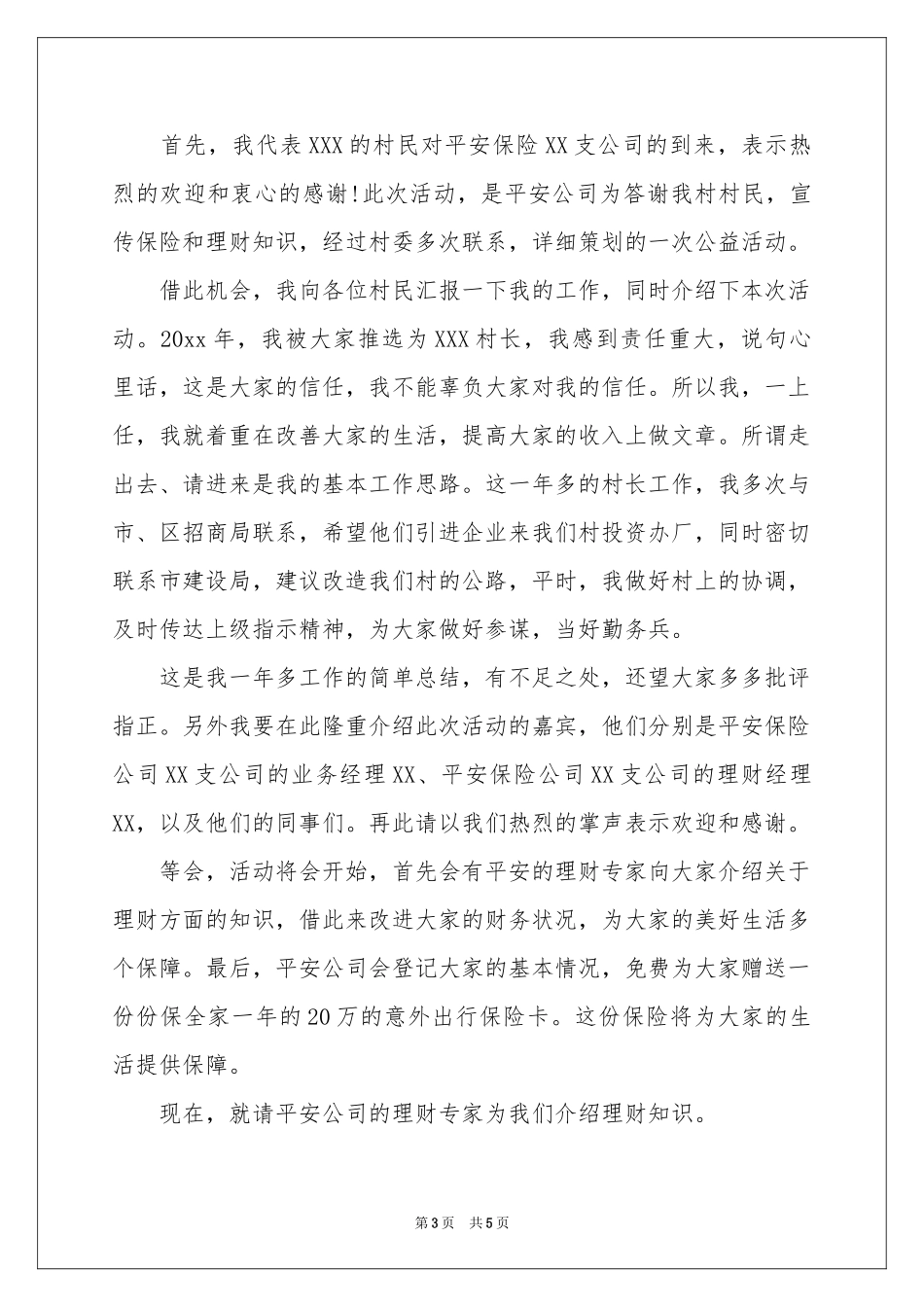 首先，我代表XXX的村民对平安保险XX支公司的到来，表示热烈的欢迎和衷心的感谢!此次活动，是平安公司为答谢我村村民，宣传保险和理财知识，经过村委多次联系，详细策划的一次公益活动。

借此机会，我向各位村民汇报一下我的工作，同时介绍下本次活动。20xx年，我被大家推选为XXX村长，我感到责任重大，说句心里话，这是大家的信任，我不能辜负大家对我的信任。所以我，一上任，我就着重在改善大家的生活，提高大家的收入上做文章。所谓走出去、请进来是我的基本工作思路。这一年多的村长工作，我多次与市、区招商局联系，希望他们引进企业来我们村投资办厂，同时密切联系市建设局，建议改造我们村的公路，平时，我做好村上的协调，及时传达上级指示精神，为大家做好参谋，当好勤务兵。

这是我一年多工作的简单总结，有不足之处，还望大家多多批评指正。另外我要在此隆重介绍此次活动的嘉宾，他们分别是平安保险公司XX支公司的业务经理XX、平安保险公司XX支公司的理财经理XX，以及他们的同事们。再此请以我们热烈的掌声表示欢迎和感谢。

等会，活动将会开始，首先会有平安的理财专家向大家介绍关于理财方面的知识，借此来改进大家的财务状况，为大家的美好生活多个保障。最后，平安公司会登记大家的基本情况，免费为大家赠送一份份保全家一年的20万的意外出行保险卡。这份保险将为大家的生活提供保障。

现在，就请平安公司的理财专家为我们介绍理财知识。

第3页 共5页